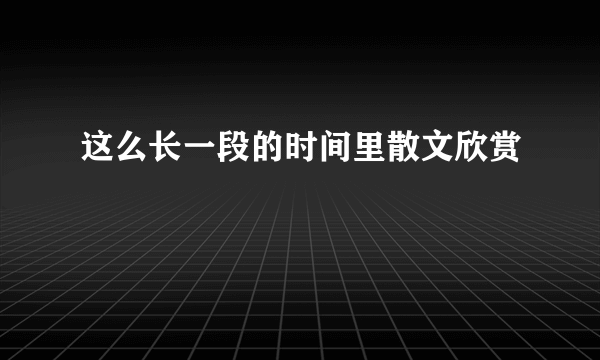 这么长一段的时间里散文欣赏